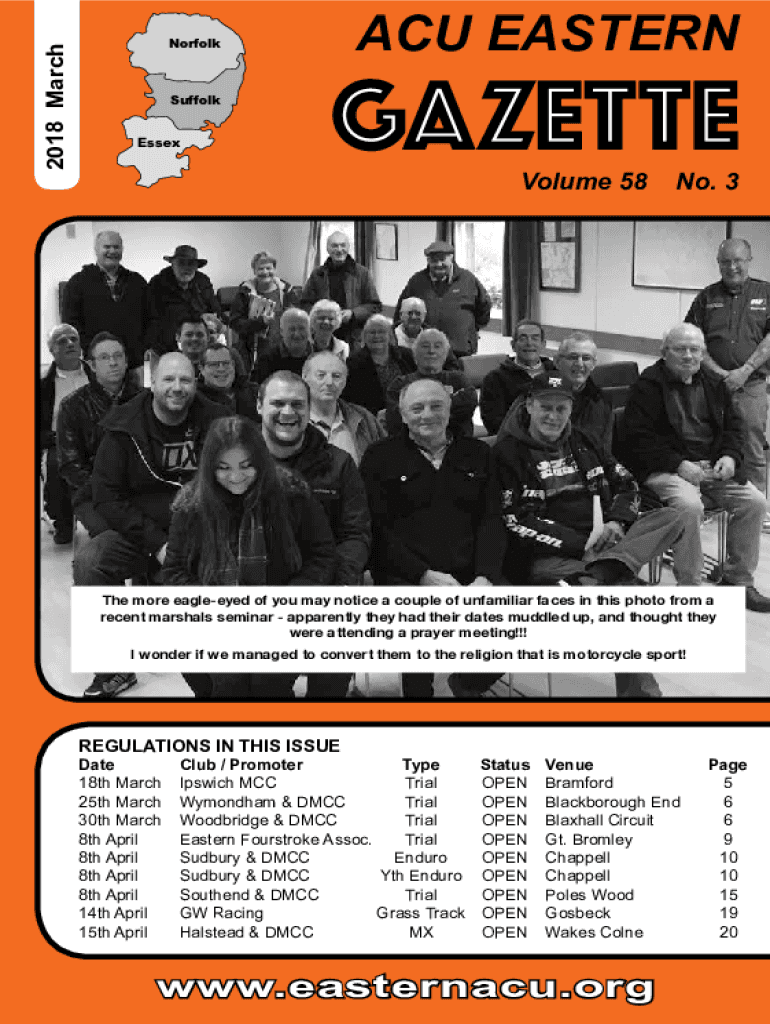 2018 March

Norfolk
Suffolk
Essex

ACU EASTERN

GAZETTE

Volume 58 No. 3

The more eagle-eyed of you may notice a couple of unfamiliar faces in this photo from a recent marshals seminar - apparently they had their dates muddled up, and thought they were attending a prayer meeting!!!

I wonder if we managed to convert them to the religion that is motorcycle sport!

REGULATIONS IN THIS ISSUE

| Date | Club / Promoter | Type | Status | Venue | Page |
|---|---|---|---|---|---|
| 18th March | Ipswich MCC | Trial | OPEN | Bramford | 5 |
| 25th March | Wymondham & DMCC | Trial | OPEN | Blackborough End | 6 |
| 30th March | Woodbridge & DMCC | Trial | OPEN | Blaxhall Circuit | 6 |
| 8th April | Eastern Fourstroke Assoc. | Trial | OPEN | Gt. Bromley | 9 |
| 8th April | Sudbury & DMCC | Enduro | OPEN | Chappell | 10 |
| 8th April | Sudbury & DMCC | Yth Enduro | OPEN | Chappell | 10 |
| 8th April | Southend & DMCC | Trial | OPEN | Poles Wood | 15 |
| 14th April | GW Racing | Grass Track | OPEN | Gosbeck | 19 |
| 15th April | Halstead & DMCC | MX | OPEN | Wakes Colne | 20 |

www.easternacu.org